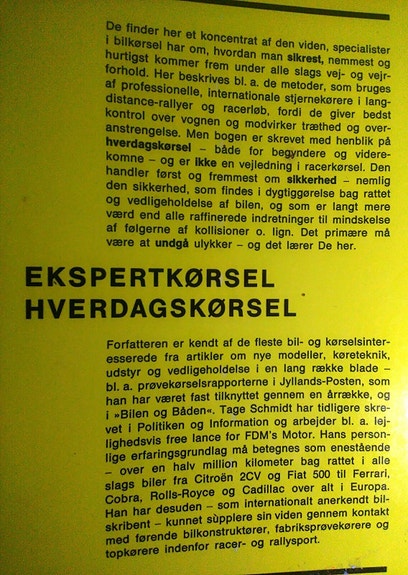 De finder her et koncentrat af den viden, specialister i bilkørsel har om, hvordan man sikrest, nemmest og hurtigst kommer frem under alle slags vej- og vejrforhold. Her beskrives bl. a. de metoder, som bruges af professionelle, internationale stjernekørere i langdistance-rallyer og racerløb, fordi de giver bedst kontrol over vognen og modvirker træthed og overanstrengelse. Men bogen er skrevet med henblik på hverdagskørsel – både for begyndere og viderekomne – og er ikke en vejledning i racerkørsel. Den handler først og fremmest om sikkerhed – nemlig den sikkerhed, som findes i dygtiggørelse bag rattet og vedligeholdelse af bilen, og som er langt mere værd end alle raffinerede indretninger til mindskelse af følgerne af kollisioner o. lign. Det primære må være at undgå ulykker – og det lærer De her.

EKSPERTKØRSEL
HVERDAGSKØRSEL

Forfatteren er kendt af de fleste bil- og kørselsinteresserede fra artikler om nye modeller, køreteknik, udstyr og vedligeholdelse i en lang række blade – bl. a. prøvekørselsrapporterne i Jyllands-Posten, som han har været fast tilknyttet gennem en årrække, og i »Bilen og Båden«. Tage Schmidt har tidligere skrevet i Politiken og Information og arbejder bl. a. lejlighedsvis free lance for FDM's Motor. Hans personlige erfaringsgrundlag må betegnes som enestående – over en halv million kilometer bag rattet i alle slags biler fra Citroën 2CV og Fiat 500 til Ferrari, Cobra, Rolls-Royce og Cadillac over alt i Europa. Han har desuden – som internationalt anerkendt bilskribent – kunnet supplere sin viden gennem kontakt med førende bilkonstruktører, fabriksprøvekørere og topkørere indenfor racer- og rallysport.